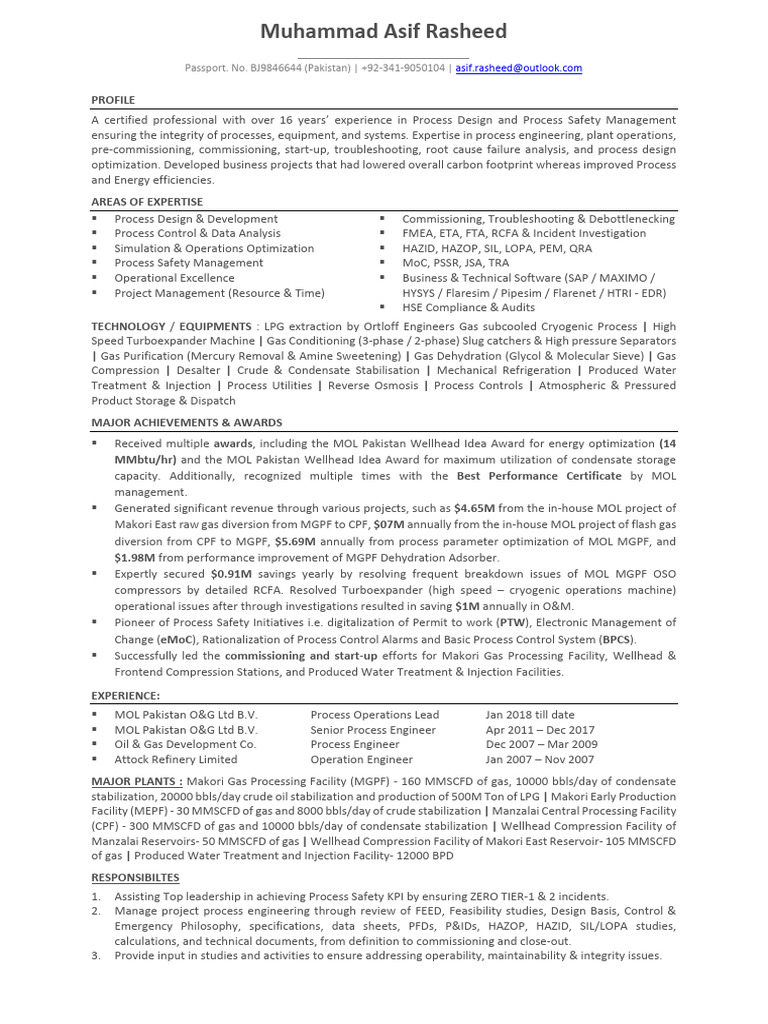 Muhammad Asif Rasheed

Passport. No. BJ9846644 (Pakistan) | +92-341-9050104 | asif.rasheed@outlook.com

PROFILE

A certified professional with over 16 years' experience in Process Design and Process Safety Management ensuring the integrity of processes, equipment, and systems. Expertise in process engineering, plant operations, pre-commissioning, commissioning, start-up, troubleshooting, root cause failure analysis, and process design optimization. Developed business projects that had lowered overall carbon footprint whereas improved Process and Energy efficiencies.

AREAS OF EXPERTISE

• Process Design & Development
• Process Control & Data Analysis
• Simulation & Operations Optimization
• Process Safety Management
• Operational Excellence
• Project Management (Resource & Time)

• Commissioning, Troubleshooting & Debottlenecking
• FMEA, ETA, FTA, RCFA & Incident Investigation
• HAZID, HAZOP, SIL, LOPA, PEM, QRA
• MoC, PSSR, JSA, TRA
• Business & Technical Software (SAP / MAXIMO / HYSYS / Flaresim / Pipesim / Flarenet / HTRI - EDR)
• HSE Compliance & Audits

TECHNOLOGY / EQUIPMENTS : LPG extraction by Ortloff Engineers Gas subcooled Cryogenic Process | High Speed Turboexpander Machine | Gas Conditioning (3-phase / 2-phase) Slug catchers & High pressure Separators | Gas Purification (Mercury Removal & Amine Sweetening) | Gas Dehydration (Glycol & Molecular Sieve) | Gas Compression | Desalter | Crude & Condensate Stabilisation | Mechanical Refrigeration | Produced Water Treatment & Injection | Process Utilities | Reverse Osmosis | Process Controls | Atmospheric & Pressured Product Storage & Dispatch

MAJOR ACHIEVEMENTS & AWARDS

• Received multiple awards, including the MOL Pakistan Wellhead Idea Award for energy optimization (14 MMbtu/hr) and the MOL Pakistan Wellhead Idea Award for maximum utilization of condensate storage capacity. Additionally, recognized multiple times with the Best Performance Certificate by MOL management.
• Generated significant revenue through various projects, such as $4.65M from the in-house MOL project of Makori East raw gas diversion from MGPF to CPF, $07M annually from the in-house MOL project of flash gas diversion from CPF to MGPF, $5.69M annually from process parameter optimization of MOL MGPF, and $1.98M from performance improvement of MGPF Dehydration Adsorber.
• Expertly secured $0.91M savings yearly by resolving frequent breakdown issues of MOL MGPF OSO compressors by detailed RCFA. Resolved Turboexpander (high speed – cryogenic operations machine) operational issues after through investigations resulted in saving $1M annually in O&M.
• Pioneer of Process Safety Initiatives i.e. digitalization of Permit to work (PTW), Electronic Management of Change (eMoC), Rationalization of Process Control Alarms and Basic Process Control System (BPCS).
• Successfully led the commissioning and start-up efforts for Makori Gas Processing Facility, Wellhead & Frontend Compression Stations, and Produced Water Treatment & Injection Facilities.

EXPERIENCE:

• MOL Pakistan O&G Ltd B.V.    Process Operations Lead    Jan 2018 till date
• MOL Pakistan O&G Ltd B.V.    Senior Process Engineer    Apr 2011 – Dec 2017
• Oil & Gas Development Co.    Process Engineer    Dec 2007 – Mar 2009
• Attock Refinery Limited    Operation Engineer    Jan 2007 – Nov 2007

MAJOR PLANTS : Makori Gas Processing Facility (MGPF) - 160 MMSCFD of gas, 10000 bbls/day of condensate stabilization, 20000 bbls/day crude oil stabilization and production of 500M Ton of LPG | Makori Early Production Facility (MEPF) - 30 MMSCFD of gas and 8000 bbls/day of crude stabilization | Manzalai Central Processing Facility (CPF) - 300 MMSCFD of gas and 10000 bbls/day of condensate stabilization | Wellhead Compression Facility of Manzalai Reservoirs- 50 MMSCFD of gas | Wellhead Compression Facility of Makori East Reservoir- 105 MMSCFD of gas | Produced Water Treatment and Injection Facility- 12000 BPD

RESPONSIBILTES

1. Assisting Top leadership in achieving Process Safety KPI by ensuring ZERO TIER-1 & 2 incidents.
2. Manage project process engineering through review of FEED, Feasibility studies, Design Basis, Control & Emergency Philosophy, specifications, data sheets, PFDs, P&IDs, HAZOP, HAZID, SIL/LOPA studies, calculations, and technical documents, from definition to commissioning and close-out.
3. Provide input in studies and activities to ensure addressing operability, maintainability & integrity issues.